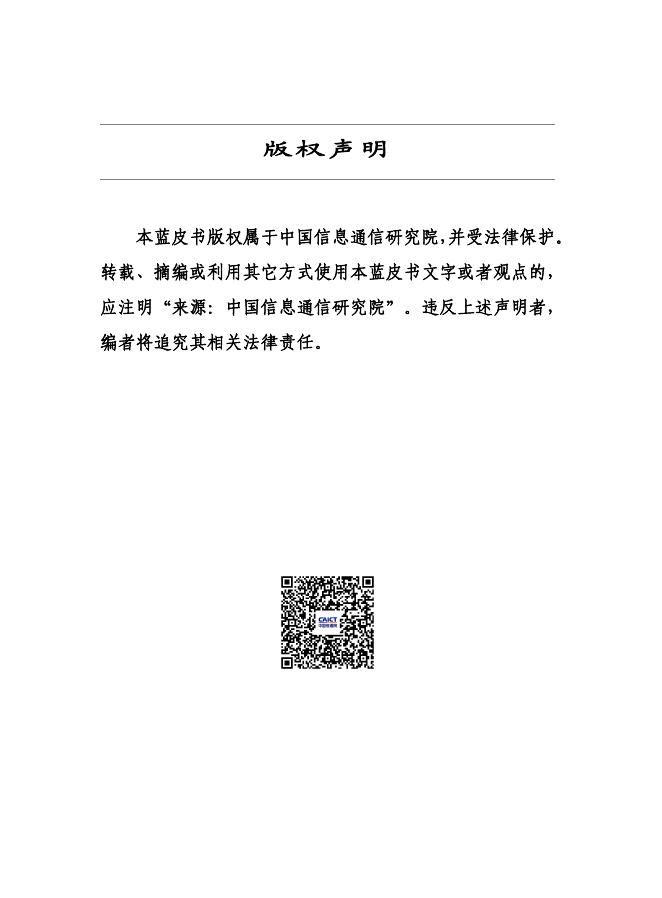 版权声明

本蓝皮书版权属于中国信息通信研究院,并受法律保护。转载、摘编或利用其它方式使用本蓝皮书文字或者观点的,应注明“来源:中国信息通信研究院”。违反上述声明者,编者将追究其相关法律责任。

CAICT